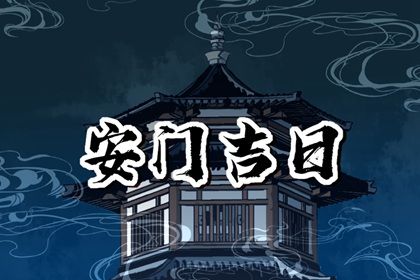 安门吉日